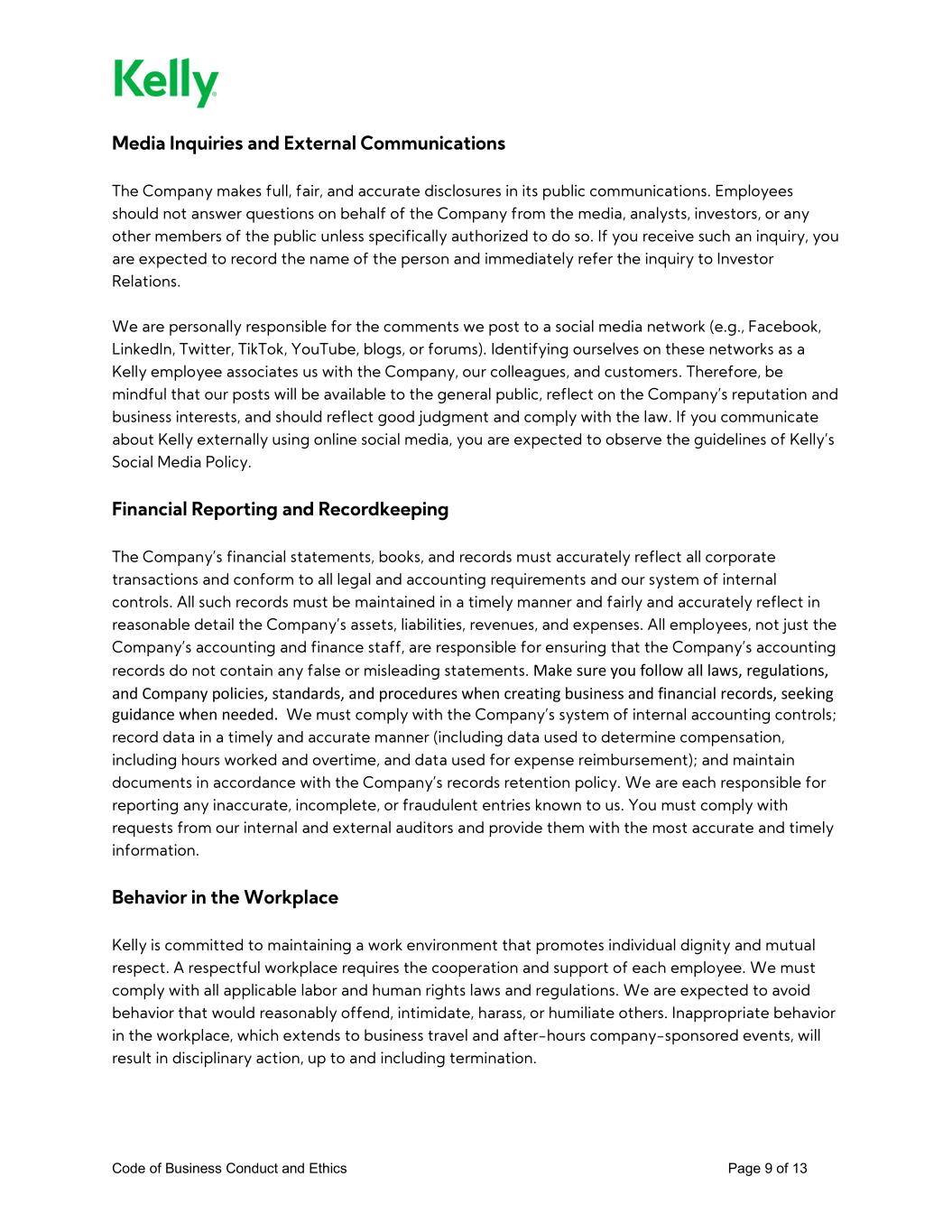 Kelly

Media Inquiries and External Communications

The Company makes full, fair, and accurate disclosures in its public communications. Employees should not answer questions on behalf of the Company from the media, analysts, investors, or any other members of the public unless specifically authorized to do so. If you receive such an inquiry, you are expected to record the name of the person and immediately refer the inquiry to Investor Relations.

We are personally responsible for the comments we post to a social media network (e.g., Facebook, LinkedIn, Twitter, TikTok, YouTube, blogs, or forums). Identifying ourselves on these networks as a Kelly employee associates us with the Company, our colleagues, and customers. Therefore, be mindful that our posts will be available to the general public, reflect on the Company's reputation and business interests, and should reflect good judgment and comply with the law. If you communicate about Kelly externally using online social media, you are expected to observe the guidelines of Kelly's Social Media Policy.

Financial Reporting and Recordkeeping

The Company's financial statements, books, and records must accurately reflect all corporate transactions and conform to all legal and accounting requirements and our system of internal controls. All such records must be maintained in a timely manner and fairly and accurately reflect in reasonable detail the Company's assets, liabilities, revenues, and expenses. All employees, not just the Company's accounting and finance staff, are responsible for ensuring that the Company's accounting records do not contain any false or misleading statements. Make sure you follow all laws, regulations, and Company policies, standards, and procedures when creating business and financial records, seeking guidance when needed. We must comply with the Company's system of internal accounting controls; record data in a timely and accurate manner (including data used to determine compensation, including hours worked and overtime, and data used for expense reimbursement); and maintain documents in accordance with the Company's records retention policy. We are each responsible for reporting any inaccurate, incomplete, or fraudulent entries known to us. You must comply with requests from our internal and external auditors and provide them with the most accurate and timely information.

Behavior in the Workplace

Kelly is committed to maintaining a work environment that promotes individual dignity and mutual respect. A respectful workplace requires the cooperation and support of each employee. We must comply with all applicable labor and human rights laws and regulations. We are expected to avoid behavior that would reasonably offend, intimidate, harass, or humiliate others. Inappropriate behavior in the workplace, which extends to business travel and after-hours company-sponsored events, will result in disciplinary action, up to and including termination.

Code of Business Conduct and Ethics

Page 9 of 13